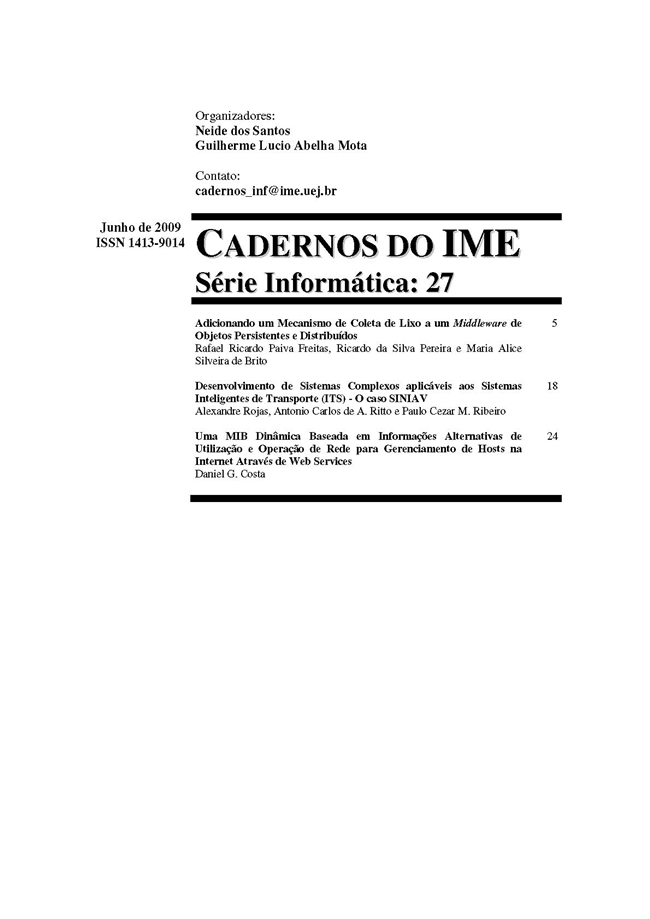 Organizadores:
Neide dos Santos
Guilherme Lucio Abelha Mota

Contato:
cadernos_inf@ime.uej.br

Junho de 2009
ISSN 1413-9014

CADERNOS DO IME
Série Informática: 27

Adicionando um Mecanismo de Coleta de Lixo a um Middleware de Objetos Persistentes e Distribuídos
Rafael Ricardo Paiva Freitas, Ricardo da Silva Pereira e Maria Alice Silveira de Brito
5

Desenvolvimento de Sistemas Complexos aplicáveis aos Sistemas Inteligentes de Transporte (ITS) - O caso SINIAV
Alexandre Rojas, Antonio Carlos de A. Ritto e Paulo Cezar M. Ribeiro
18

Uma MIB Dinâmica Baseada em Informações Alternativas de Utilização e Operação de Rede para Gerenciamento de Hosts na Internet Através de Web Services
Daniel G. Costa
24